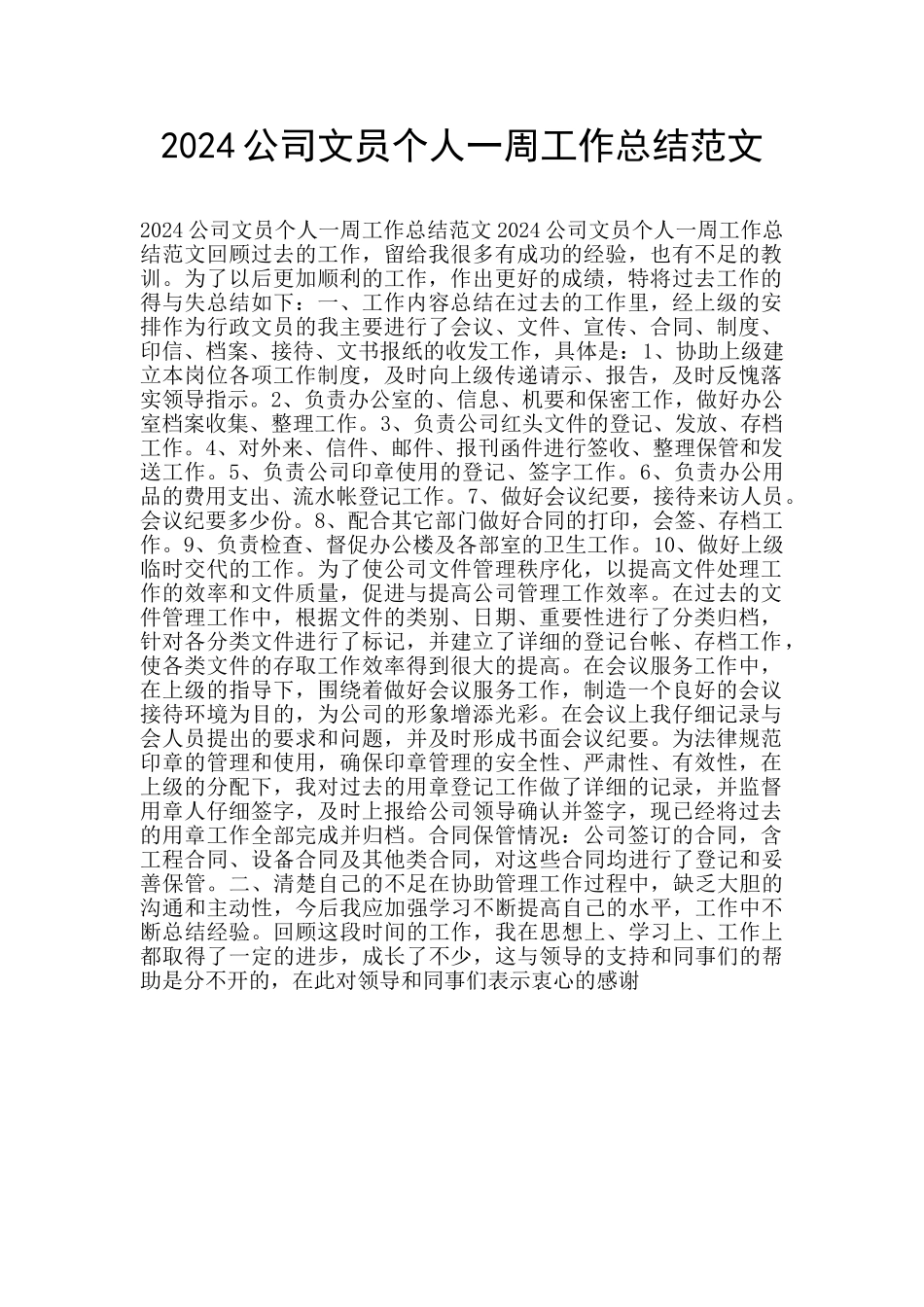 2024 公司文员个人一周工作总结范文

2024 公司文员个人一周工作总结范文 2024 公司文员个人一周工作总结范文回顾过去的工作，留给我很多有成功的经验，也有不足的教训。为了以后更加顺利的工作，作出更好的成绩，特将过去工作的得与失总结如下：一、工作内容总结在过去的工作里，经上级的安排作为行政文员的我主要进行了会议、文件、宣传、合同、制度、印信、档案、接待、文书报纸的收发工作，具体是：1、协助上级建立本岗位各项工作制度，及时向上级传递请示、报告，及时反愧落实领导指示。2、负责办公室的、信息、机要和保密工作，做好办公室档案收集、整理工作。3、负责公司红头文件的登记、发放、存档工作。4、对外来、信件、邮件、报刊函件进行签收、整理保管和发送工作。5、负责公司印章使用的登记、签字工作。6、负责办公用品的费用支出、流水帐登记工作。7、做好会议纪要，接待来访人员。会议纪要多少份。8、配合其它部门做好合同的打印，会签、存档工作。9、负责检查、督促办公楼及各部室的卫生工作。10、做好上级临时交代的工作。为了使公司文件管理秩序化，以提高文件处理工作的效率和文件质量，促进与提高公司管理工作效率。在过去的文件管理工作中，根据文件的类别、日期、重要性进行了分类归档，针对各分类文件进行了标记，并建立了详细的登记台帐、存档工作，使各类文件的存取工作效率得到很大的提高。在会议服务工作中，在上级的指导下，围绕着做好会议服务工作，制造一个良好的会议接待环境为目的，为公司的形象增添光彩。在会议上我仔细记录与会人员提出的要求和问题，并及时形成书面会议纪要。为法律规范印章的管理和使用，确保印章管理的安全性、严肃性、有效性，在上级的分配下，我对过去的用章登记工作做了详细的记录，并监督用章人仔细签字，及时上报给公司领导确认并签字，现已经将过去的用章工作全部完成并归档。合同保管情况：公司签订的合同，含工程合同、设备合同及其他类合同，对这些合同均进行了登记和妥善保管。二、清楚自己的不足在协助管理工作过程中，缺乏大胆的沟通和主动性，今后我应加强学习不断提高自己的水平，工作中不断总结经验。回顾这段时间的工作，我在思想上、学习上、工作上都取得了一定的进步，成长了不少，这与领导的支持和同事们的帮助是分不开的，在此对领导和同事们表示衷心的感谢